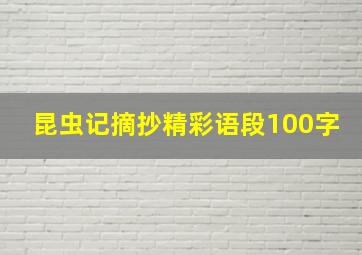 昆虫记摘抄精彩语段100字